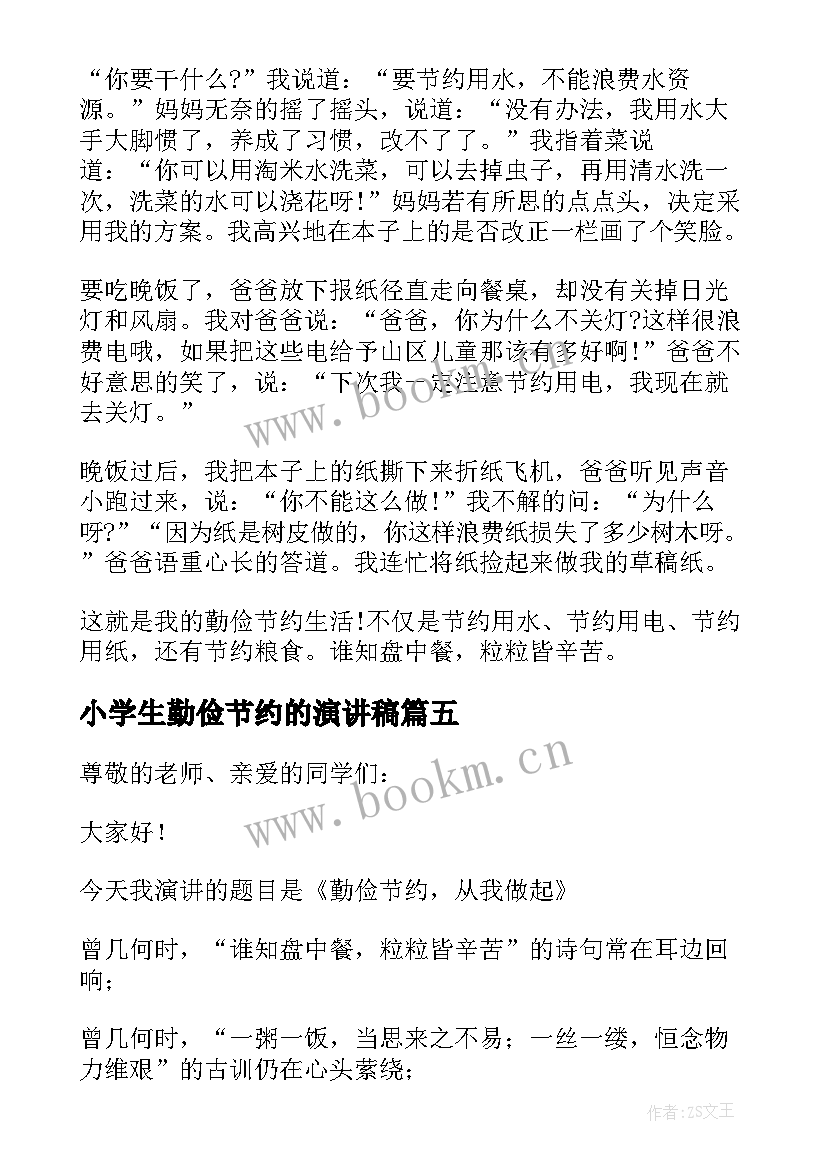 “你要干什么?”我说道：“要节约用水，不能浪费水资源。”妈妈无奈的摇了摇头，说道：“没有办法，我用水大手大脚惯了，养成了习惯，改不了了。”我指着菜说道：“你可以用淘米水洗菜，可以去掉虫子，再用清水洗一次，洗菜的水可以浇花呀!”妈妈若有所思的点点头，决定采用我的方案。我高兴地在本子上的是否改正一栏画了个笑脸。

要吃晚饭了，爸爸放下报纸径直走向餐桌，却没有关掉日光灯和风扇。我对爸爸说：“爸爸，你为什么不关灯?这样很浪费电哦，如果把这些电给予山区儿童那该有多好啊!”爸爸不好意思的笑了，说：“下次我一定注意节约用电，我现在就去关灯。”

晚饭过后，我把本子上的纸撕下来折纸飞机，爸爸听见声音小跑过来，说：“你不能这么做!”我不解的问：“为什么呀?”“因为纸是树皮做的，你这样浪费纸损失了多少树木呀。”爸爸语重心长的答道。我连忙将纸捡起来做我的草稿纸。

这就是我的勤俭节约生活!不仅是节约用水、节约用电、节约用纸，还有节约粮食。谁知盘中餐，粒粒皆辛苦。

小学生勤俭节约的演讲稿篇五

尊敬的老师、亲爱的同学们：

大家好！

今天我演讲的题目是《勤俭节约，从我做起》

曾几何时，“谁知盘中餐，粒粒皆辛苦”的诗句常在耳边回响；

曾几何时，“一粥一饭，当思来之不易；一丝一缕，恒念物力维艰”的古训仍在心头萦绕；

www.bookm.cn

www.bookm.cn

作者:ZS文王